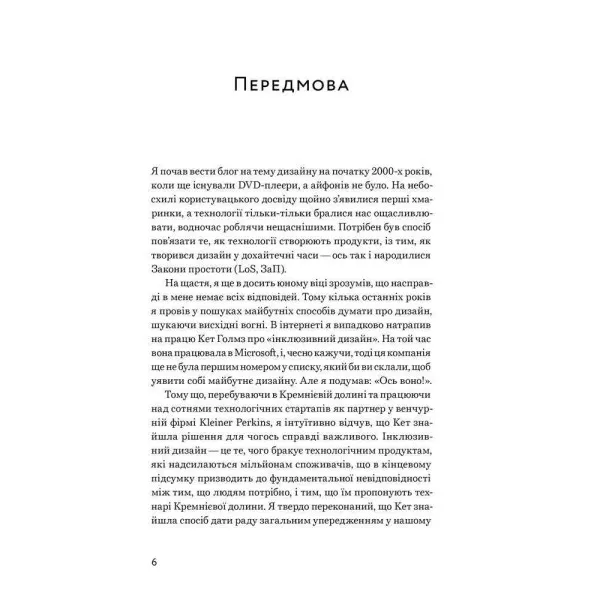 Передмова

Я почав вести блог на тему дизайну на початку 2000-х років, коли ще існували DVD-плеєри, а айфонів не було. На небосхилі користувацького досвіду щойно з'явилися перші хмаринки, а технології тільки-тільки бралися нас ощасливлювати, водночас роблячи нещаснішими. Потрібен був спосіб пов'язати те, як технології створюють продукти, із тим, як творився дизайн у дохайтечні часи — ось так і народилися Закони простоти (LoS, ЗаП).

На щастя, я ще в досить юному віці зрозумів, що насправді в мене немає всіх відповідей. Тому кілька останніх років я провів у пошуках майбутніх способів думати про дизайн, шукаючи висхідні вогні. В інтернеті я випадково натрапив на працю Кет Голмз про «інклюзивний дизайн». На той час вона працювала в Microsoft, і, чесно кажучи, тоді ця компанія ще не була першим номером у списку, який би ви склали, щоб уявити собі майбутнє дизайну. Але я подумав: «Ось воно!».

Тому що, перебуваючи в Кремнієвій долині та працюючи над сотнями технологічних стартапів як партнер у венчурній фірмі Kleiner Perkins, я інтуїтивно відчув, що Кет знайшла рішення для чогось справді важливого. Інклюзивний дизайн — це те, чого бракує технологічним продуктам, які надсилаються мільйонам споживачів, що в кінцевому підсумку призводить до фундаментальної невідповідності між тим, що людям потрібно, і тим, що їм пропонують технарі Кремнієвої долини. Я твердо переконаний, що Кет знайшла спосіб дати раду загальним упередженням у нашому

6